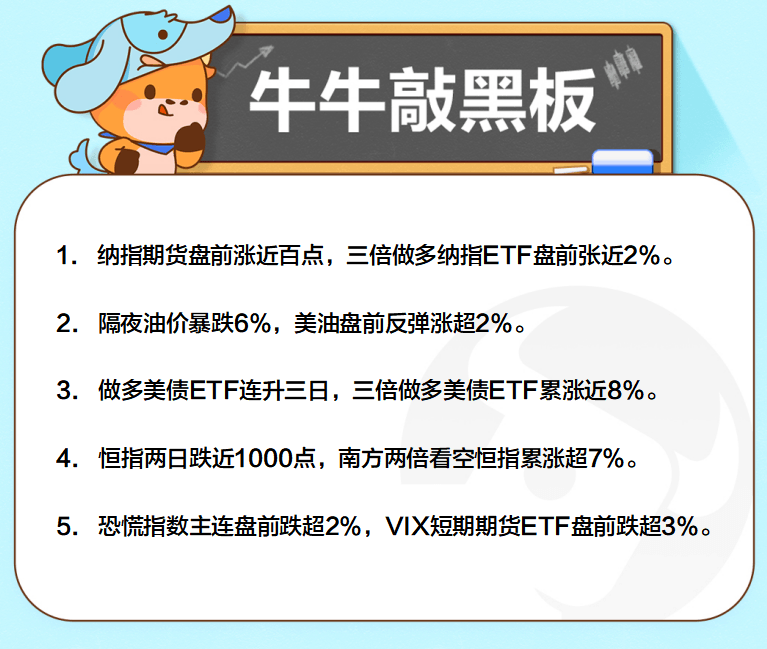 牛牛敲黑板

1. 纳指期货盘前涨近百点，三倍做多纳指ETF盘前张近2%。

2. 隔夜油价暴跌6%，美油盘前反弹涨超2%。

3. 做多美债ETF连升三日，三倍做多美债ETF累涨近8%。

4. 恒指两日跌近1000点，南方两倍看空恒指累涨超7%。

5. 恐慌指数主连盘前跌超2%，VIX短期期货ETF盘前跌超3%。